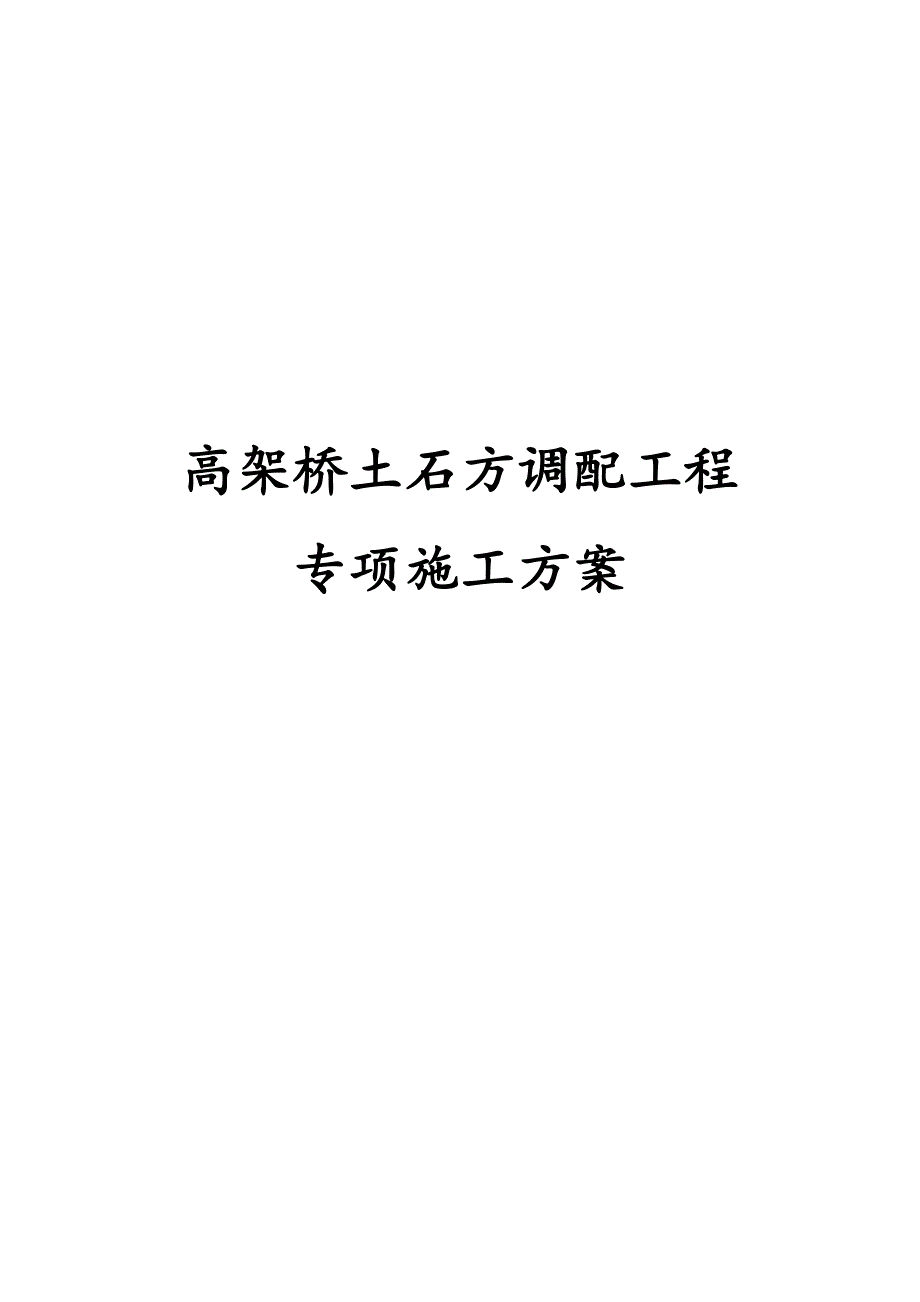 高架桥土石方调配工程

专项施工方案